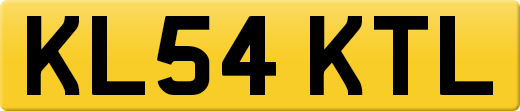 KL54 KTL